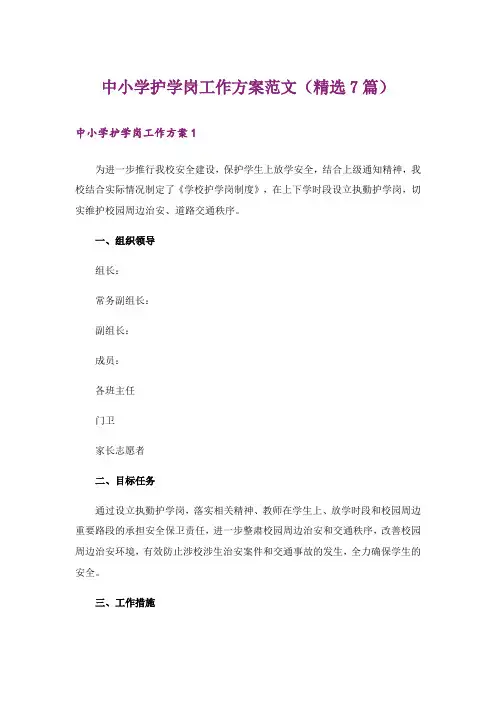 中小学护学岗工作方案范文（精选7篇）

中小学护学岗工作方案1

为进一步推行我校安全建设，保护学生上放学安全，结合上级通知精神，我校结合实际情况制定了《学校护学岗制度》，在上下学时段设立执勤护学岗，切实维护校园周边治安、道路交通秩序。

一、组织领导

组长：

常务副组长：

副组长：

成员：

各班主任

门卫

家长志愿者

二、目标任务

通过设立执勤护学岗，落实相关精神、教师在学生上、放学时段和校园周边重要路段的承担安全保卫责任，进一步整肃校园周边治安和交通秩序，改善校园周边治安环境，有效防止涉校涉生治安案件和交通事故的发生，全力确保学生的安全。

三、工作措施